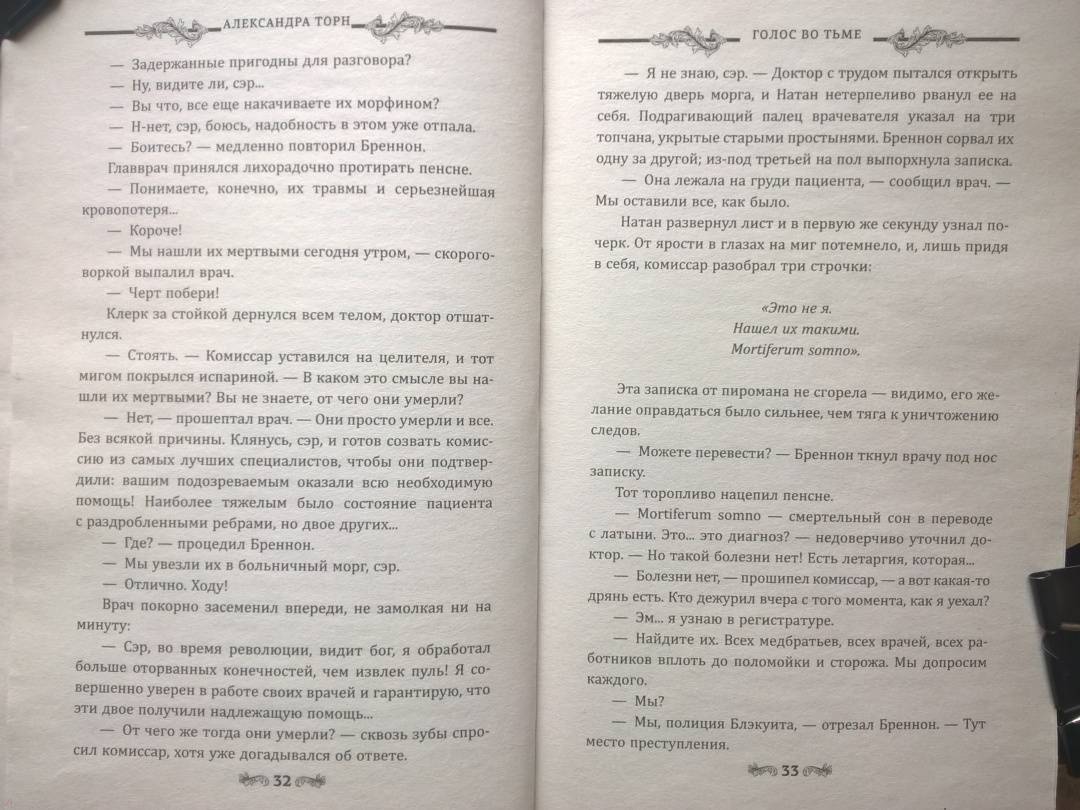 АЛЕКСАНДРА ТОРН

— Задержанные пригодны для разговора?

— Ну, видите ли, сэр...

— Вы что, все еще накачиваете их морфином?

— Н-нет, сэр, боюсь, надобность в этом уже отпала.

— Боитесь? — медленно повторил Бреннон.

Главврач принялся лихорадочно протирать пенсне.

— Понимаете, конечно, их травмы и серьезнейшая кровопотеря...

— Короче!

— Мы нашли их мертвыми сегодня утром, — скороговоркой выпалил врач.

— Черт побери!

Клерк за стойкой дернулся всем телом, доктор отшатнулся.

— Стоять. — Комиссар уставился на целителя, и тот мигом покрылся испариной. — В каком это смысле вы нашли их мертвыми? Вы не знаете, от чего они умерли?

— Нет, — прошептал врач. — Они просто умерли и все. Без всякой причины. Клянусь, сэр, и готов созвать комиссию из самых лучших специалистов, чтобы они подтвердили: вашим подозреваемым оказали всю необходимую помощь! Наиболее тяжелым было состояние пациента с раздробленными ребрами, но двое других...

— Где? — процедил Бреннон.

— Мы увезли их в больничный морг, сэр.

— Отлично. Ходу!

Врач покорно засеменил впереди, не замолкая ни на минуту:

— Сэр, во время революции, видит бог, я обработал больше оторванных конечностей, чем извлек пуль! Я совершенно уверен в работе своих врачей и гарантирую, что эти двое получили надлежащую помощь...

— От чего же тогда они умерли? — сквозь зубы спросил комиссар, хотя уже догадывался об ответе.

32

ГОЛОС ВО ТЬМЕ

— Я не знаю, сэр. — Доктор с трудом пытался открыть тяжелую дверь морга, и Натан нетерпеливо рванул ее на себя. Подрагивающий палец врачевателя указал на три топчана, укрытые старыми простынями. Бреннон сорвал их одну за другой; из-под третьей на пол выпорхнула записка.

— Она лежала на груди пациента, — сообщил врач. — Мы оставили все, как было.

Натан развернул лист и в первую же секунду узнал почерк. От ярости в глазах на миг потемнело, и, лишь придя в себя, комиссар разобрал три строчки:

«Это не я.
Нашел их такими.
Mortiferum somno».

Эта записка от пиромана не сгорела — видимо, его желание оправдаться было сильнее, чем тяга к уничтожению следов.

— Можете перевести? — Бреннон ткнул врачу под нос записку.

Тот торопливо нацепил пенсне.

— Mortiferum somno — смертельный сон в переводе с латыни. Это... это диагноз? — недоверчиво уточнил доктор. — Но такой болезни нет! Есть летаргия, которая...

— Болезни нет, — прошипел комиссар, — а вот какая-то дрянь есть. Кто дежурил вчера с того момента, как я уехал?

— Эм... я узнаю в регистратуре.

— Найдите их. Всех медбратьев, всех врачей, всех работников вплоть до поломойки и сторожа. Мы допросим каждого.

— Мы?

— Мы, полиция Блэкуита, — отрезал Бреннон. — Тут место преступления.

33